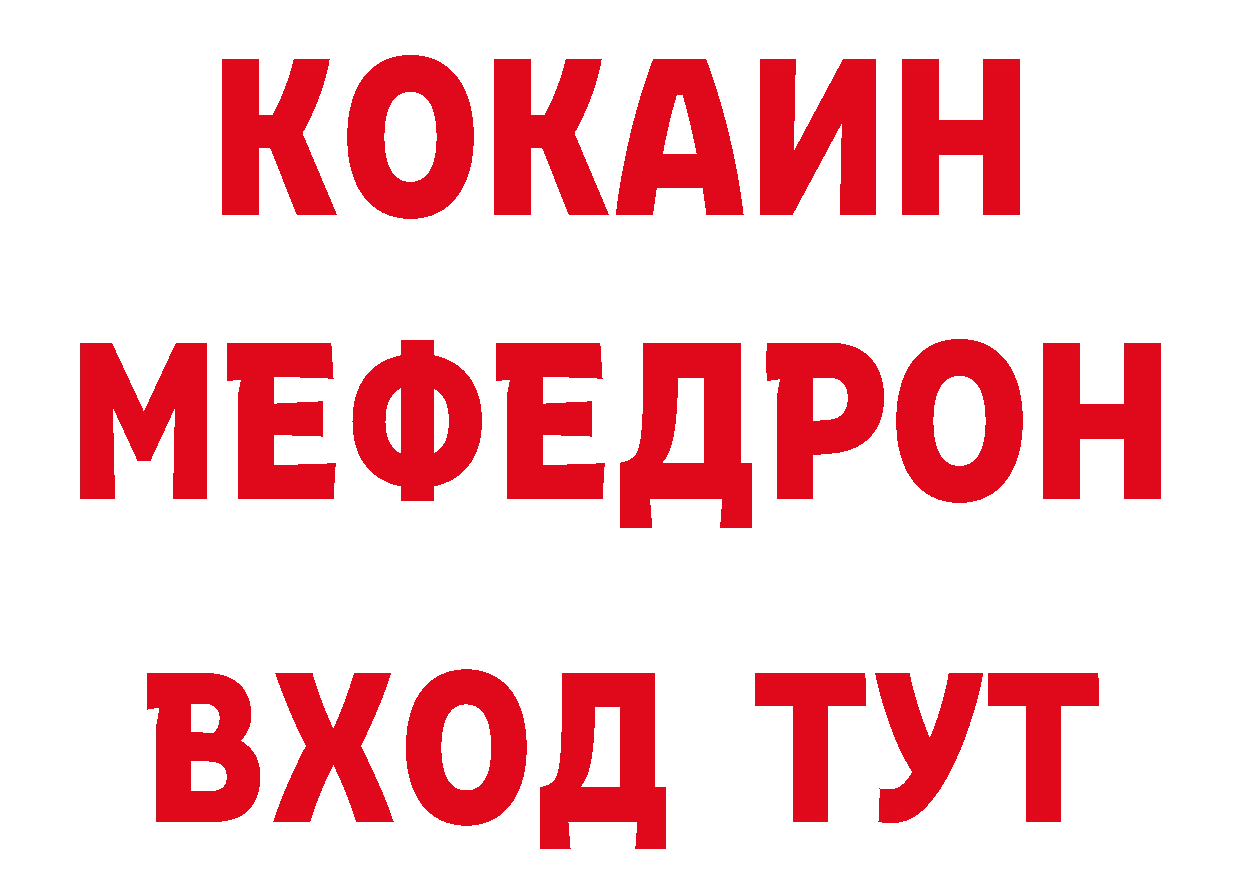 КОКАИН
МЕФЕДРОН
ВХОД ТУТ